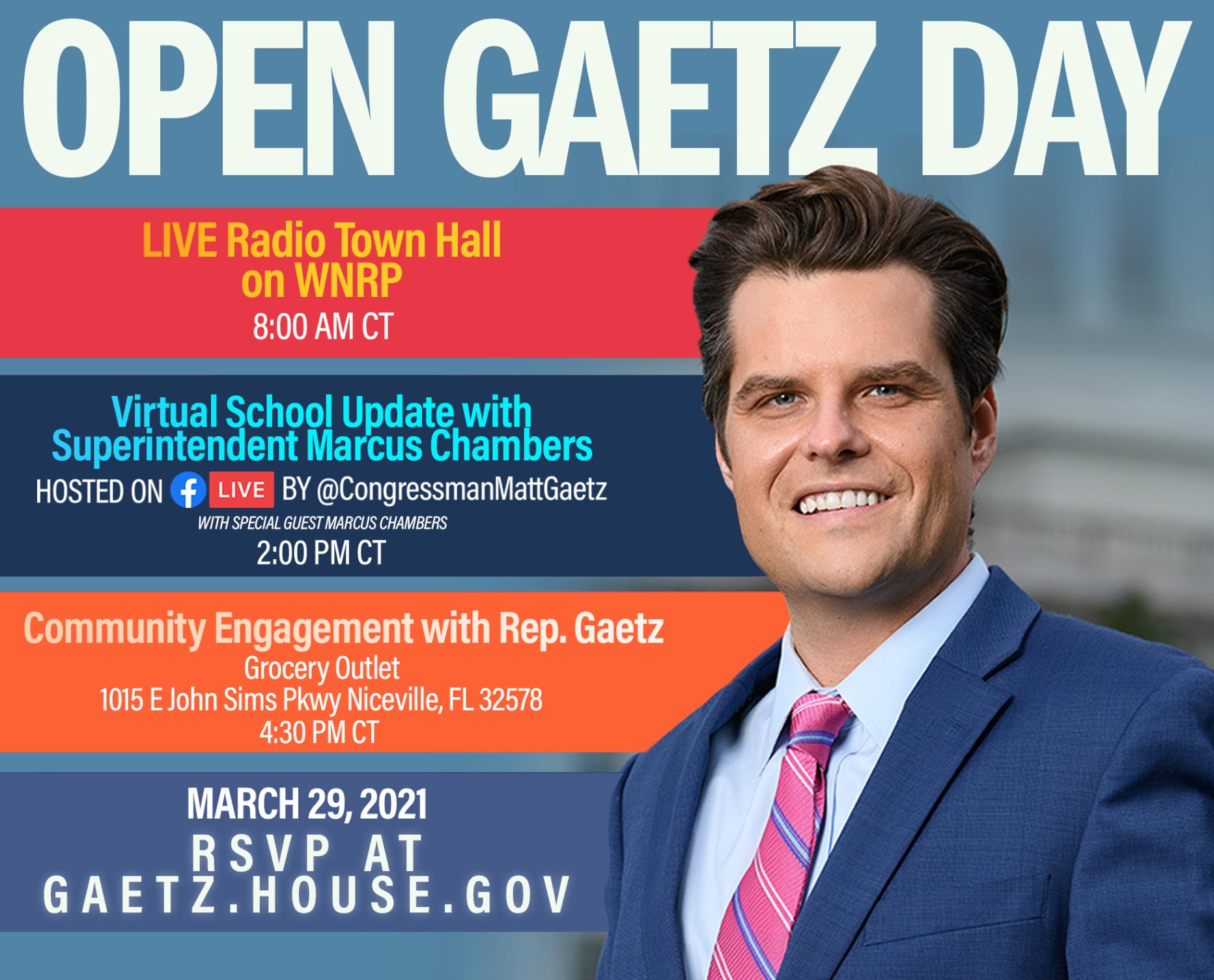 OPEN GAETZ DAY

LIVE Radio Town Hall on WNRP
8:00 AM CT

Virtual School Update with Superintendent Marcus Chambers
HOSTED ON LIVE BY @CongressmanMattGaetz
WITH SPECIAL GUEST MARCUS CHAMBERS
2:00 PM CT

Community Engagement with Rep. Gaetz
Grocery Outlet
1015 E John Sims Pkwy Niceville, FL 32578
4:30 PM CT

MARCH 29, 2021
RSVP AT
GAETZ.HOUSE.GOV